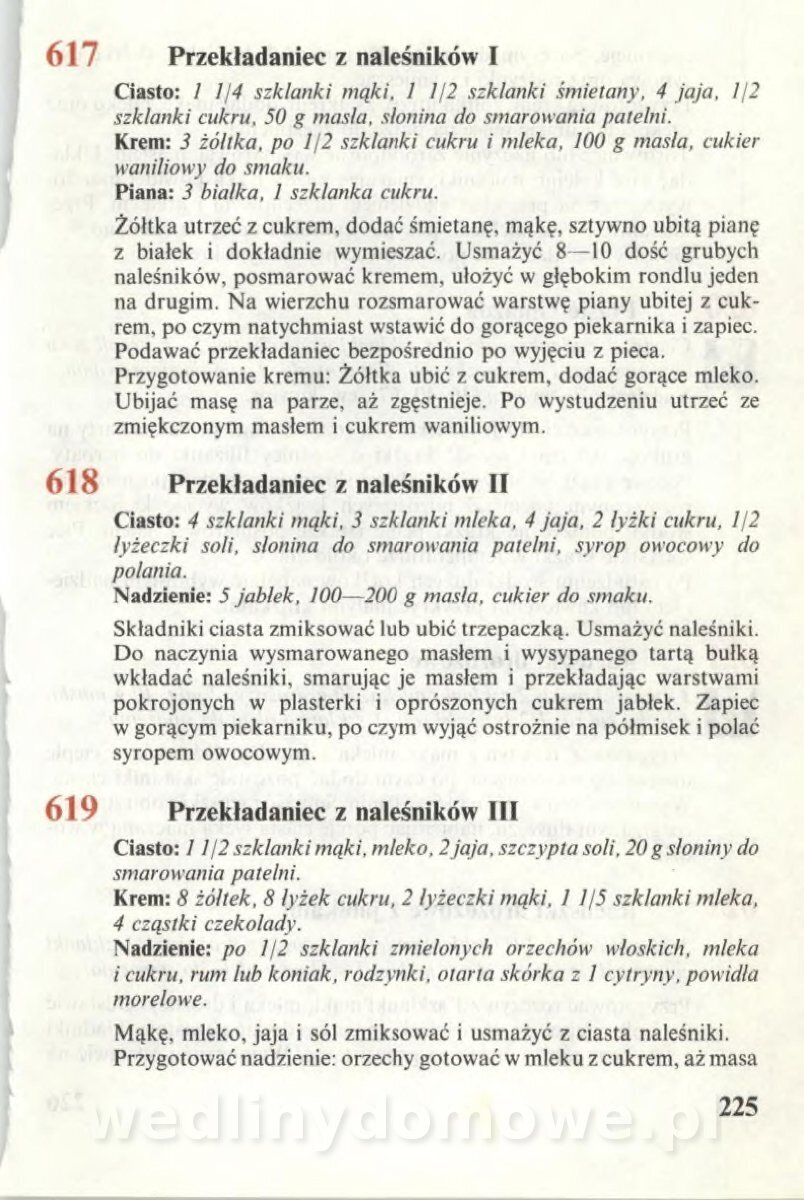 617 Przekładaniec z naleśników I

Ciasto: 1 1/4 szklanki mąki, 1 1/2 szklanki śmietany, 4 jaja, 1/2 szklanki cukru, 50 g masła, słonina do smarowania patelni.
Krem: 3 żółtka, po 1/2 szklanki cukru i mleka, 100 g masła, cukier waniliowy do smaku.
Piana: 3 białka, 1 szklanka cukru.

Żółtka utrzeć z cukrem, dodać śmietanę, mąkę, sztywno ubitą pianę z białek i dokładnie wymieszać. Usmażyć 8—10 dość grubych naleśników, posmarować kremem, ułożyć w głębokim rondlu jeden na drugim. Na wierzchu rozsmarować warstwę piany ubitej z cukrem, po czym natychmiast wstawić do gorącego piekarnika i zapiec. Podawać przekładaniec bezpośrednio po wyjęciu z pieca.
Przygotowanie kremu: Żółtka ubić z cukrem, dodać gorące mleko. Ubijać masę na parze, aż zgęstnieje. Po wystudzeniu utrzeć ze zmiękczonym masłem i cukrem waniliowym.

618 Przekładaniec z naleśników II

Ciasto: 4 szklanki mąki, 3 szklanki mleka, 4 jaja, 2 łyżki cukru, 1/2 łyżeczki soli, słonina do smarowania patelni, syrop owocowy do polania.
Nadzienie: 5 jabłek, 100—200 g masła, cukier do smaku.

Składniki ciasta zmiksować lub ubić trzepaczką. Usmażyć naleśniki. Do naczynia wysmarowanego masłem i wysypanego tartą bułką wkładać naleśniki, smarując je masłem i przekładając warstwami pokrojonych w plasterki i oprószonych cukrem jabłek. Zapiec w gorącym piekarniku, po czym wyjąć ostrożnie na półmisek i polać syropem owocowym.

619 Przekładaniec z naleśników III

Ciasto: 1 1/2 szklanki mąki, mleko, 2 jaja, szczypta soli, 20 g słoniny do smarowania patelni.
Krem: 8 żółtek, 8 łyżek cukru, 2 łyżeczki mąki, 1 1/5 szklanki mleka, 4 cząstki czekolady.
Nadzienie: po 1/2 szklanki zmielonych orzechów włoskich, mleka i cukru, rum lub koniak, rodzynki, otarta skórka z 1 cytryny, powidła morelowe.

Mąkę, mleko, jaja i sól zmiksować i usmażyć z ciasta naleśniki.
Przygotować nadzienie: orzechy gotować w mleku z cukrem, aż masa

225

wedlinydomowe.pl